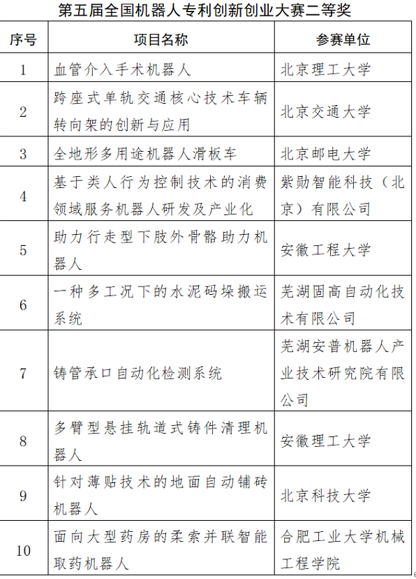 第五届全国机器人专利创新创业大赛二等奖

| 序号 | 项目名称 | 参赛单位 |
|---|---|---|
| 1 | 血管介入手术机器人 | 北京理工大学 |
| 2 | 跨座式单轨交通核心技术车辆转向架的创新与应用 | 北京交通大学 |
| 3 | 全地形多用途机器人滑板车 | 北京邮电大学 |
| 4 | 基于类人行为控制技术的消费领域服务机器人研发及产业化 | 紫勋智能科技（北京）有限公司 |
| 5 | 助力行走型下肢外骨骼助力机器人 | 安徽工程大学 |
| 6 | 一种多工况下的水泥码垛搬运系统 | 芜湖固高自动化技术有限公司 |
| 7 | 铸管承口自动化检测系统 | 芜湖安普机器人产业技术研究院有限公司 |
| 8 | 多臂型悬挂轨道式铸件清理机器人 | 安徽理工大学 |
| 9 | 针对薄贴技术的地面自动铺砖机器人 | 北京科技大学 |
| 10 | 面向大型药房的柔索并联智能取药机器人 | 合肥工业大学机械工程学院 |